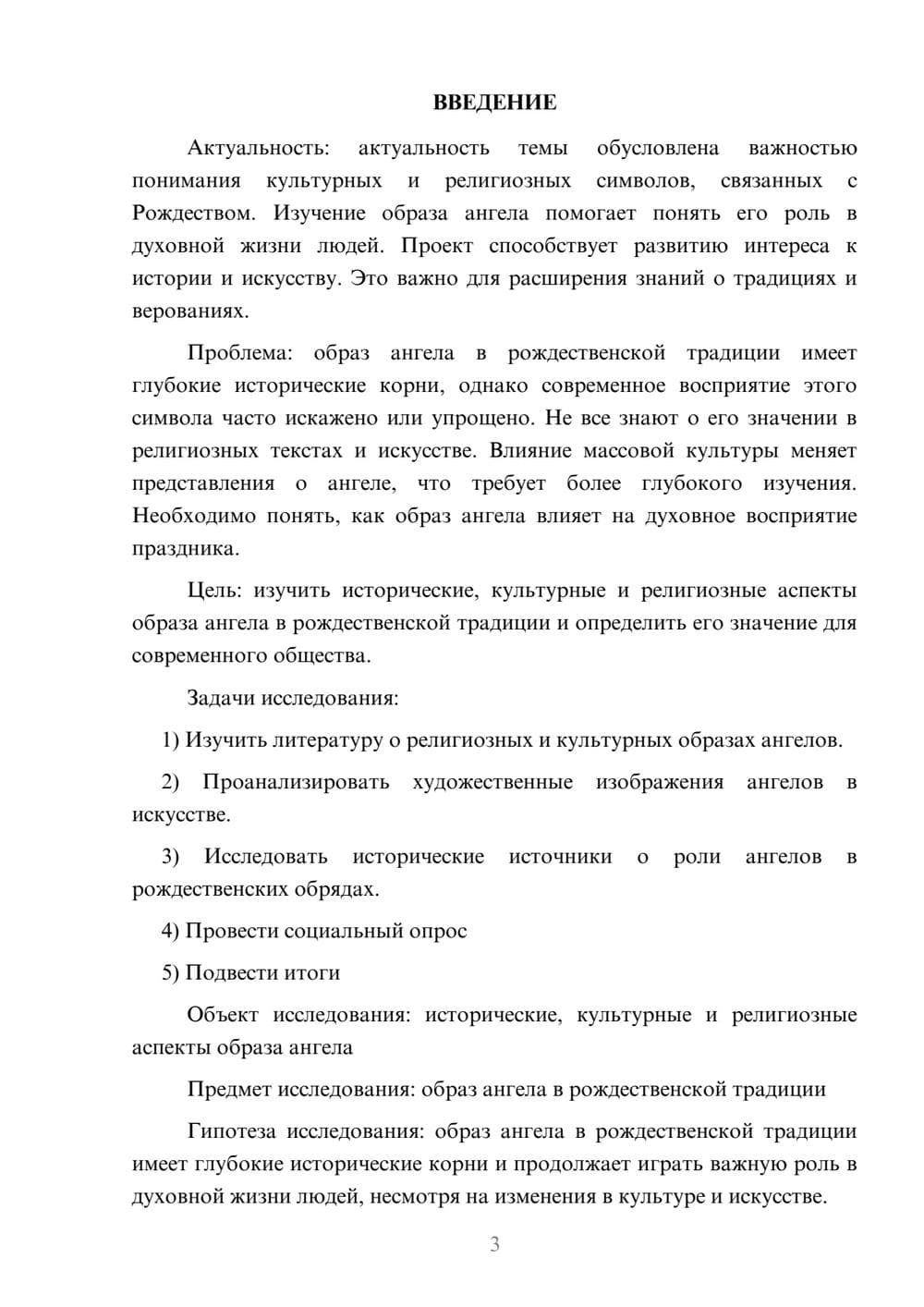 ВВЕДЕНИЕ

Актуальность: актуальность темы обусловлена важностью понимания культурных и религиозных символов, связанных с Рождеством. Изучение образа ангела помогает понять его роль в духовной жизни людей. Проект способствует развитию интереса к истории и искусству. Это важно для расширения знаний о традициях и верованиях.

Проблема: образ ангела в рождественской традиции имеет глубокие исторические корни, однако современное восприятие этого символа часто искажено или упрощено. Не все знают о его значении в религиозных текстах и искусстве. Влияние массовой культуры меняет представления о ангеле, что требует более глубокого изучения. Необходимо понять, как образ ангела влияет на духовное восприятие праздника.

Цель: изучить исторические, культурные и религиозные аспекты образа ангела в рождественской традиции и определить его значение для современного общества.

Задачи исследования:

1) Изучить литературу о религиозных и культурных образах ангелов.

2) Проанализировать художественные изображения ангелов в искусстве.

3) Исследовать исторические источники о роли ангелов в рождественских обрядах.

4) Провести социальный опрос

5) Подвести итоги

Объект исследования: исторические, культурные и религиозные аспекты образа ангела

Предмет исследования: образ ангела в рождественской традиции

Гипотеза исследования: образ ангела в рождественской традиции имеет глубокие исторические корни и продолжает играть важную роль в духовной жизни людей, несмотря на изменения в культуре и искусстве.

3